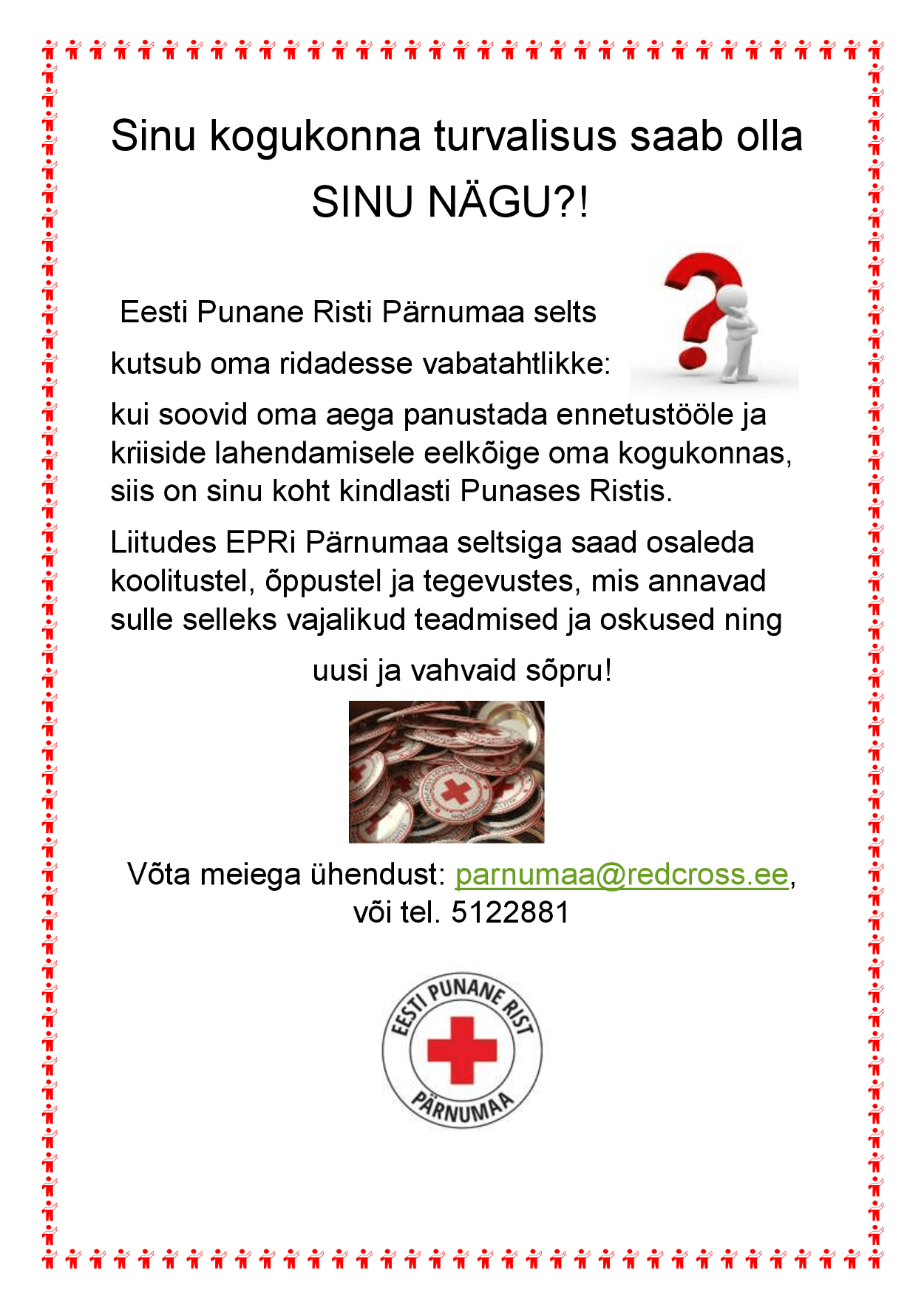 Sinu kogukonna turvalisus saab olla SINU NÄGU?!

Eesti Punane Risti Pärnumaa selts kutsub oma ridadesse vabatahtlikke:

kui soovid oma aega panustada ennetustööle ja kriiside lahendamisele eelkõige oma kogukonnas, siis on sinu koht kindlasti Punases Ristis.

Liitudes EPRi Pärnumaa seltsiga saad osaleda koolitustel, õppustel ja tegevustes, mis annavad sulle selleks vajalikud teadmised ja oskused ning

uusi ja vahvaid sõpru!

Võta meiega ühendust: parnumaa@redcross.ee, või tel. 5122881

EESTI PUNANE RIST
PÄRNUMAA